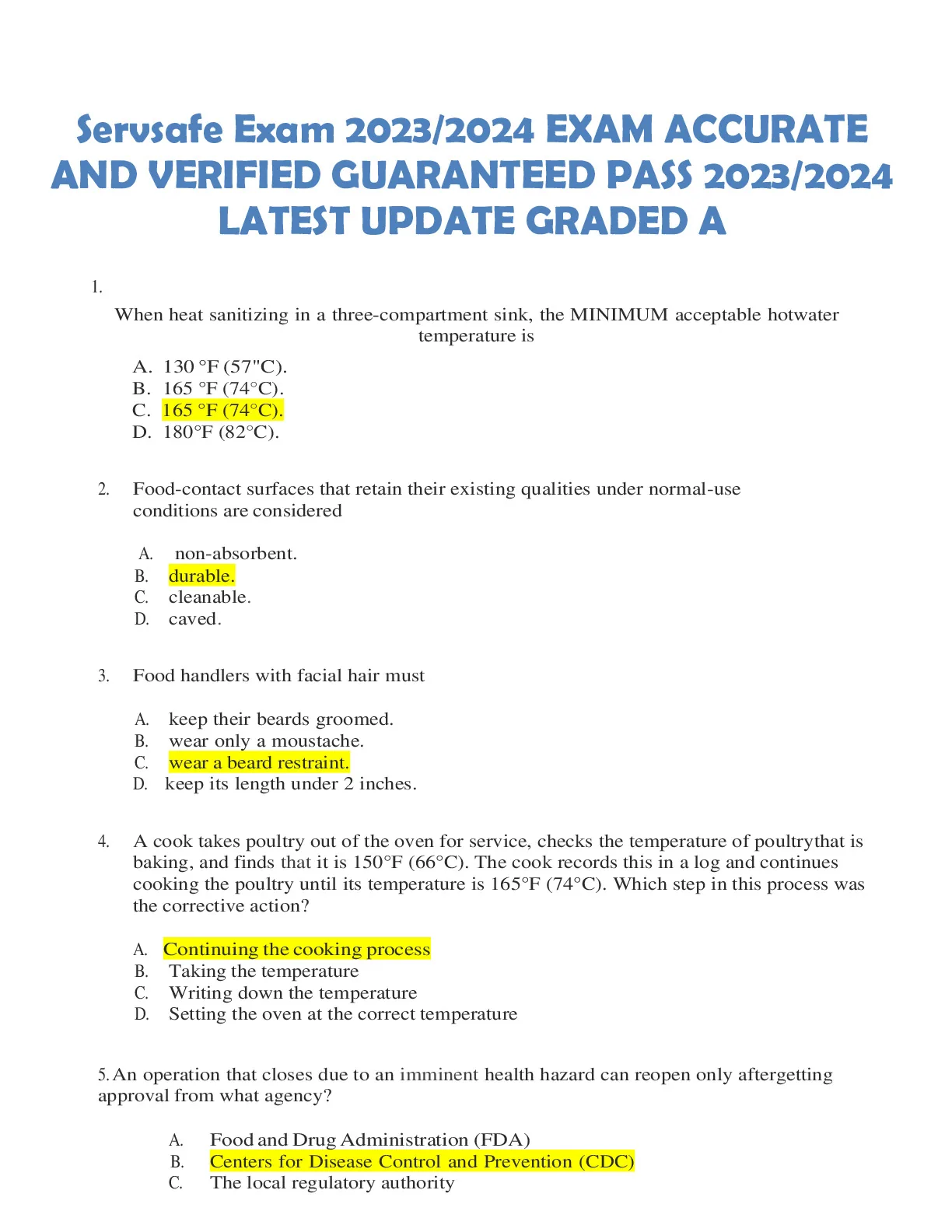 Servsafe Exam 2023/2024 EXAM ACCURATE AND VERIFIED GUARANTEED PASS 2023/2024 LATEST UPDATE GRADED A

1.

When heat sanitizing in a three-compartment sink, the MINIMUM acceptable hotwater temperature is

A. 130 °F (57"C).
B. 165 °F (74°C).
C. 165 °F (74°C).
D. 180°F (82°C).

2. Food-contact surfaces that retain their existing qualities under normal-use conditions are considered

A. non-absorbent.
B. durable.
C. cleanable.
D. caved.

3. Food handlers with facial hair must

A. keep their beards groomed.
B. wear only a moustache.
C. wear a beard restraint.
D. keep its length under 2 inches.

4. A cook takes poultry out of the oven for service, checks the temperature of poultrythat is baking, and finds that it is 150°F (66°C). The cook records this in a log and continues cooking the poultry until its temperature is 165°F (74°C). Which step in this process was the corrective action?

A. Continuing the cooking process
B. Taking the temperature
C. Writing down the temperature
D. Setting the oven at the correct temperature

5. An operation that closes due to an imminent health hazard can reopen only aftergetting approval from what agency?

A. Food and Drug Administration (FDA)
B. Centers for Disease Control and Prevention (CDC)
C. The local regulatory authority